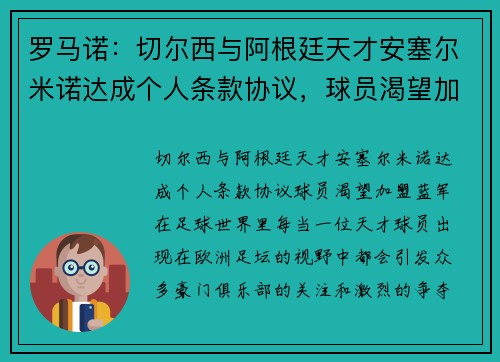 罗马诺：切尔西与阿根廷天才安塞尔米诺达成个人条款协议，球员渴望加

切尔西与阿根廷天才安塞尔米诺达成个人条款协议球员渴望加盟蓝军在足球世界里每当一位天才球员出现在欧洲足坛的视野中都会引发众多豪门俱乐部的关注和激烈的争夺